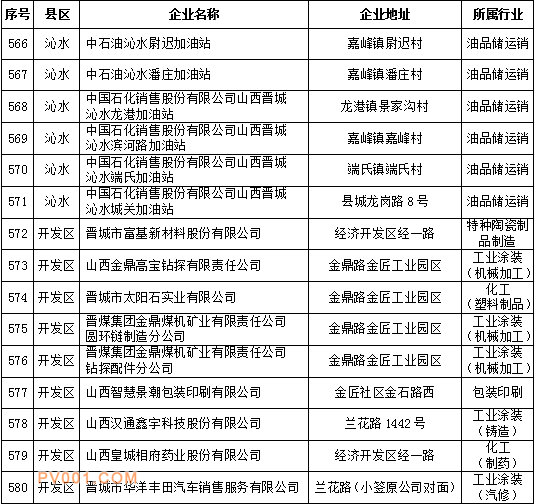 | 序号 | 县区 | 企业名称 | 企业地址 | 所属行业 |
|---|---|---|---|---|
| 566 | 沁水 | 中石油沁水尉迟加油站 | 嘉峰镇尉迟村 | 油品储运销 |
| 567 | 沁水 | 中石油沁水潘庄加油站 | 嘉峰镇潘庄村 | 油品储运销 |
| 568 | 沁水 | 中国石化销售股份有限公司山西晋城沁水龙港加油站 | 龙港镇景家沟村 | 油品储运销 |
| 569 | 沁水 | 中国石化销售股份有限公司山西晋城沁水滨河路加油站 | 嘉峰镇嘉峰村 | 油品储运销 |
| 570 | 沁水 | 中国石化销售股份有限公司山西晋城沁水端氏加油站 | 端氏镇端氏村 | 油品储运销 |
| 571 | 沁水 | 中国石化销售股份有限公司山西晋城沁水城关加油站 | 县城龙岗路 8 号 | 油品储运销 |
| 572 | 开发区 | 晋城市富基新材料股份有限公司 | 经济开发区经一路 | 特种陶瓷制品制造 |
| 573 | 开发区 | 山西金鼎高宝钻探有限责任公司 | 金鼎路金匠工业园区 | 工业涂装（机械加工） |
| 574 | 开发区 | 晋城市太阳石实业有限公司 | 金鼎路金匠工业园区 | 化工（塑料制品） |
| 575 | 开发区 | 晋煤集团金鼎煤机矿业有限责任公司圆环链制造分公司 | 金鼎路金匠工业园区 | 工业涂装（机械加工） |
| 576 | 开发区 | 晋煤集团金鼎煤机矿业有限责任公司钻探配件分公司 | 金鼎路金匠工业园区 | 工业涂装（机械加工） |
| 577 | 开发区 | 山西智慧景潮包装印刷有限公司 | 金匠社区金石路西 | 包装印刷 |
| 578 | 开发区 | 山西汉通鑫宇科技股份有限公司 | 兰花路 1442 号 | 工业涂装（铸造） |
| 579 | 开发区 | 山西皇城相府药业股份有限公司 | 经济开发区经一路 | 化工（制药） |
| 580 | 开发区 | 晋城市华洋丰田汽车销售服务有限公司 | 兰花路（小签原公司对面） | 工业涂装（汽修） |

PV001.COM